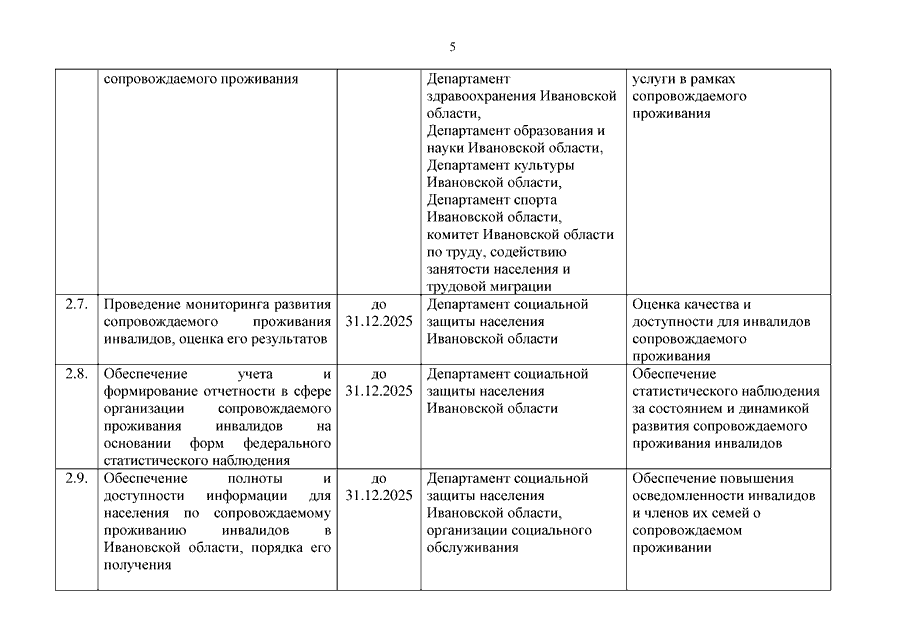 5

|  |  |  |  |  |
|---|---|---|---|---|
|  | сопровождаемого проживания |  | Департамент здравоохранения Ивановской области, Департамент образования и науки Ивановской области, Департамент культуры Ивановской области, Департамент спорта Ивановской области, комитет Ивановской области по труду, содействию занятости населения и трудовой миграции | услуги в рамках сопровождаемого проживания |
| 2.7. | Проведение мониторинга развития сопровождаемого проживания инвалидов, оценка его результатов | до 31.12.2025 | Департамент социальной защиты населения Ивановской области | Оценка качества и доступности для инвалидов сопровождаемого проживания |
| 2.8. | Обеспечение учета и формирование отчетности в сфере организации сопровождаемого проживания инвалидов на основании форм федерального статистического наблюдения | до 31.12.2025 | Департамент социальной защиты населения Ивановской области | Обеспечение статистического наблюдения за состоянием и динамикой развития сопровождаемого проживания инвалидов |
| 2.9. | Обеспечение полноты и доступности информации для населения по сопровождаемому проживанию инвалидов в Ивановской области, порядка его получения | до 31.12.2025 | Департамент социальной защиты населения Ивановской области, организации социального обслуживания | Обеспечение повышения осведомленности инвалидов и членов их семей о сопровождаемом проживании |